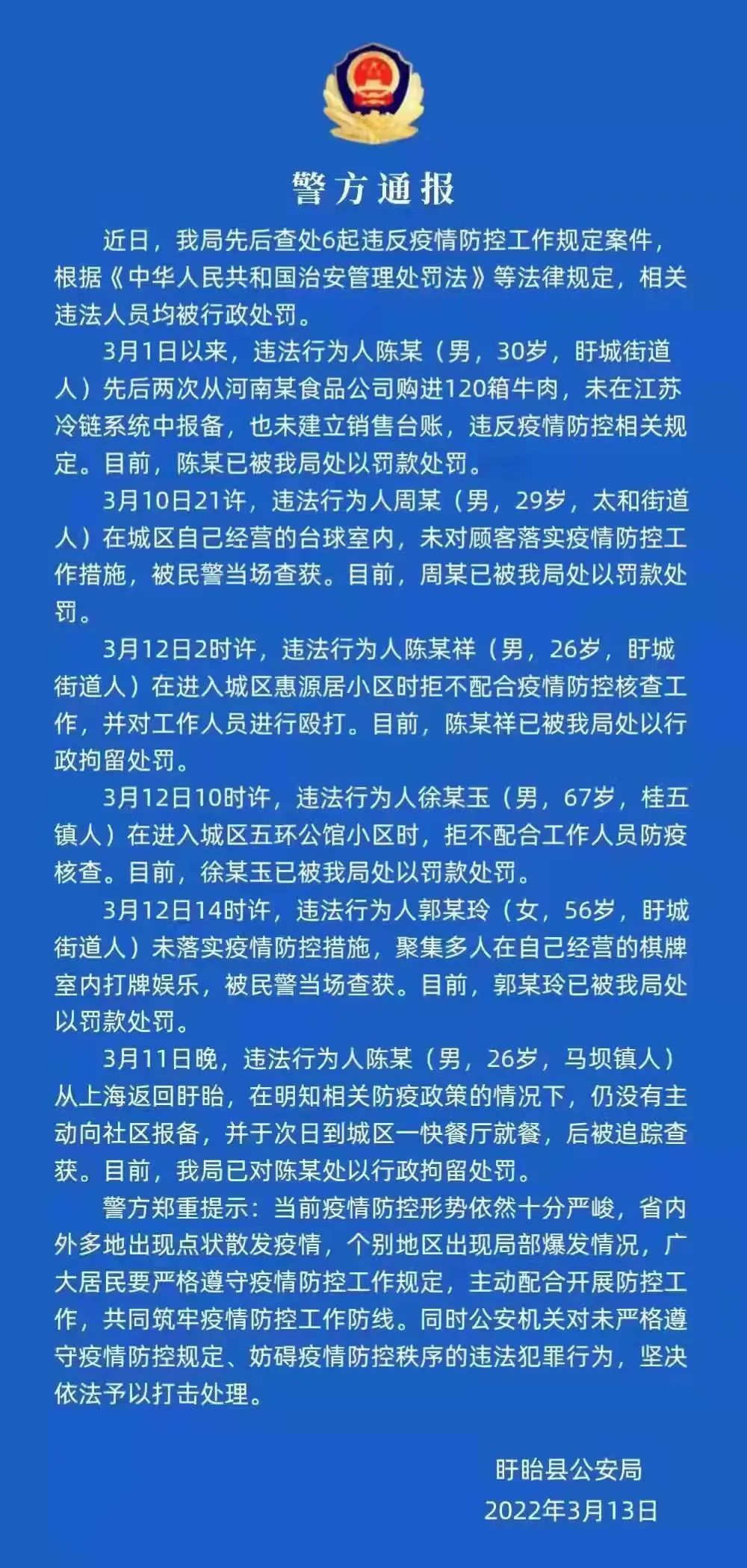 警方通报

近日，我局先后查处6起违反疫情防控工作规定案件，根据《中华人民共和国治安管理处罚法》等法律规定，相关违法人员均被行政处罚。

3月1日以来，违法行为人陈某（男，30岁，盱城街道人）先后两次从河南某食品公司购进120箱牛肉，未在江苏冷链系统中报备，也未建立销售台账，违反疫情防控相关规定。目前，陈某已被我局处以罚款处罚。

3月10日21许，违法行为人周某（男，29岁，太和街道人）在城区自己经营的台球室内，未对顾客落实疫情防控工作措施，被民警当场查获。目前，周某已被我局处以罚款处罚。

3月12日2时许，违法行为人陈某祥（男，26岁，盱城街道人）在进入城区惠源居小区时拒不配合疫情防控核查工作，并对工作人员进行殴打。目前，陈某祥已被我局处以行政拘留处罚。

3月12日10时许，违法行为人徐某玉（男，67岁，桂五镇人）在进入城区五环公馆小区时，拒不配合工作人员防疫核查。目前，徐某玉已被我局处以罚款处罚。

3月12日14时许，违法行为人郭某玲（女，56岁，盱城街道人）未落实疫情防控措施，聚集多人在自己经营的棋牌室内打牌娱乐，被民警当场查获。目前，郭某玲已被我局处以罚款处罚。

3月11日晚，违法行为人陈某（男，26岁，马坝镇人）从上海返回盱眙，在明知相关防疫政策的情况下，仍没有主动向社区报备，并于次日到城区一快餐厅就餐，后被追踪查获。目前，我局已对陈某处以行政拘留处罚。

警方郑重提示：当前疫情防控形势依然十分严峻，省内外多地出现点状散发疫情，个别地区出现局部爆发情况，广大居民要严格遵守疫情防控工作规定，主动配合开展防控工作，共同筑牢疫情防控工作防线。同时公安机关对未严格遵守疫情防控规定、妨碍疫情防控秩序的违法犯罪行为，坚决依法予以打击处理。

盱眙县公安局
2022年3月13日